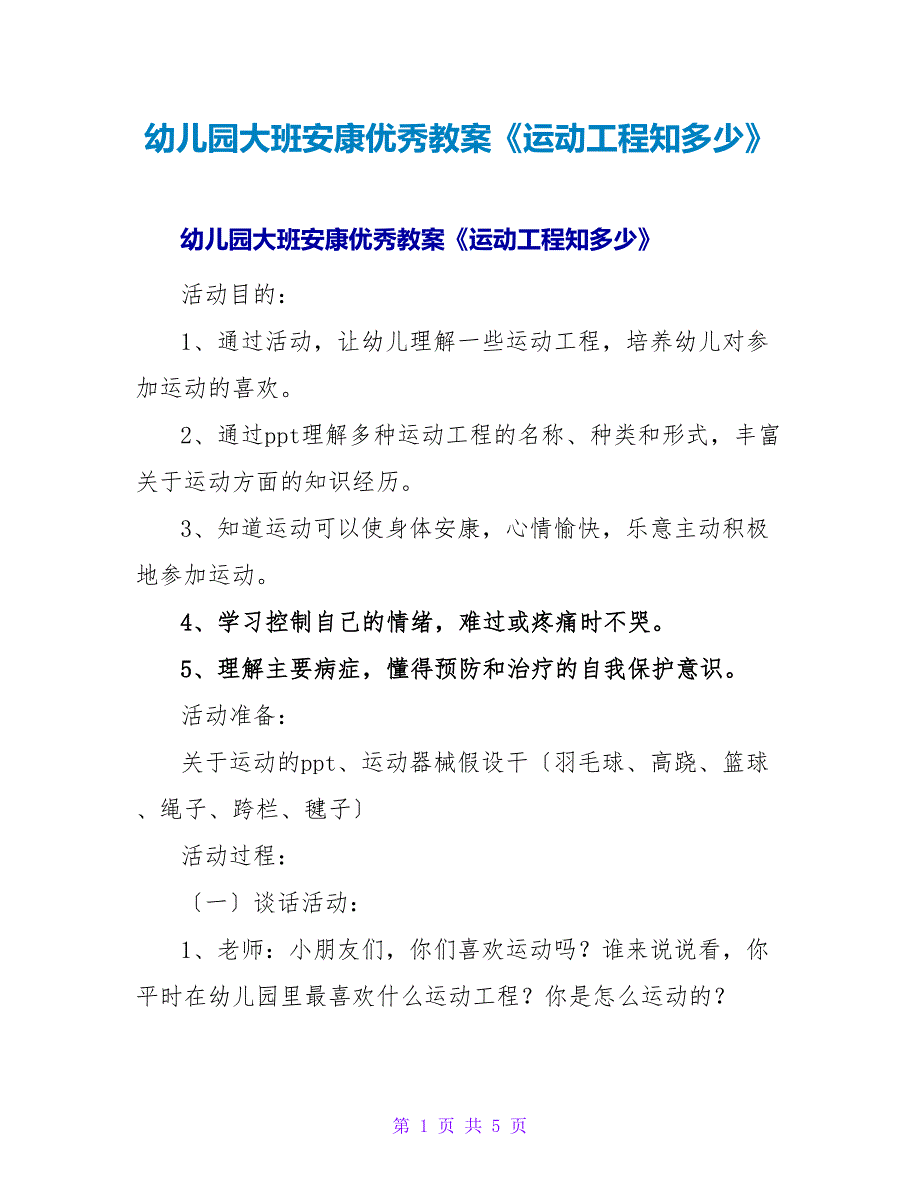 幼儿园大班安康优秀教案《运动工程知多少》

幼儿园大班安康优秀教案《运动工程知多少》

活动目的：

1、通过活动，让幼儿理解一些运动工程，培养幼儿对参加运动的喜欢。

2、通过ppt理解多种运动工程的名称、种类和形式，丰富关于运动方面的知识经历。

3、知道运动可以使身体安康，心情愉快，乐意主动积极地参加运动。

4、学习控制自己的情绪，难过或疼痛时不哭。

5、理解主要病症，懂得预防和治疗的自我保护意识。

活动准备：

关于运动的ppt、运动器械假设干〔羽毛球、高跷、篮球、绳子、跨栏、毽子〕

活动过程：

〔一〕谈话活动：

1、老师：小朋友们，你们喜欢运动吗？谁来说说看，你平时在幼儿园里最喜欢什么运动工程？你是怎么运动的？

第 1 页 共 5 页